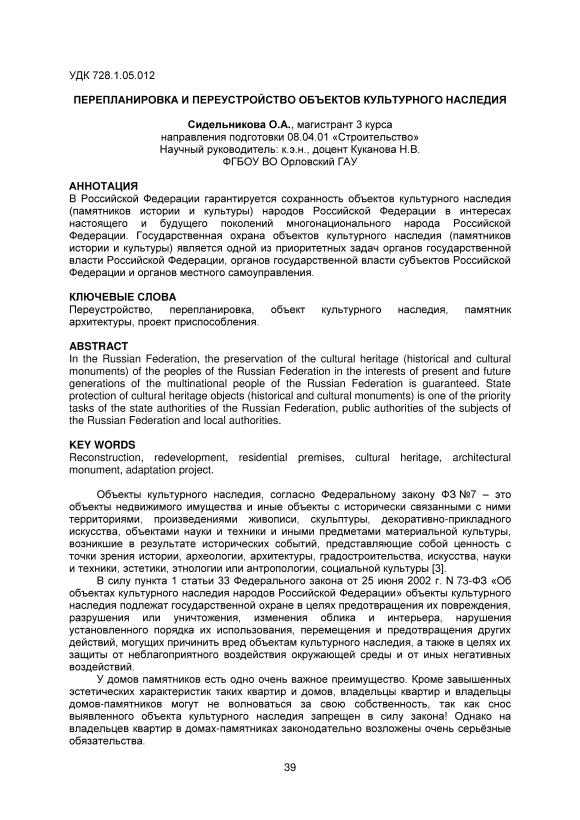 УДК 728.1.05.012

ПЕРЕПЛАНИРОВКА И ПЕРЕУСТРОЙСТВО ОБЪЕКТОВ КУЛЬТУРНОГО НАСЛЕДИЯ

Сидельникова О.А., магистрант 3 курса
направления подготовки 08.04.01 «Строительство»
Научный руководитель: к.э.н., доцент Куканова Н.В.
ФГБОУ ВО Орловский ГАУ

АННОТАЦИЯ
В Российской Федерации гарантируется сохранность объектов культурного наследия (памятников истории и культуры) народов Российской Федерации в интересах настоящего и будущего поколений многонационального народа Российской Федерации. Государственная охрана объектов культурного наследия (памятников истории и культуры) является одной из приоритетных задач органов государственной власти Российской Федерации, органов государственной власти субъектов Российской Федерации и органов местного самоуправления.

КЛЮЧЕВЫЕ СЛОВА
Переустройство, перепланировка, объект культурного наследия, памятник архитектуры, проект приспособления.

ABSTRACT
In the Russian Federation, the preservation of the cultural heritage (historical and cultural monuments) of the peoples of the Russian Federation in the interests of present and future generations of the multinational people of the Russian Federation is guaranteed. State protection of cultural heritage objects (historical and cultural monuments) is one of the priority tasks of the state authorities of the Russian Federation, public authorities of the subjects of the Russian Federation and local authorities.

KEY WORDS
Reconstruction, redevelopment, residential premises, cultural heritage, architectural monument, adaptation project.

Объекты культурного наследия, согласно Федеральному закону ФЗ №7 – это объекты недвижимого имущества и иные объекты с исторически связанными с ними территориями, произведениями живописи, скульптуры, декоративно-прикладного искусства, объектами науки и техники и иными предметами материальной культуры, возникшие в результате исторических событий, представляющие собой ценность с точки зрения истории, археологии, архитектуры, градостроительства, искусства, науки и техники, эстетики, этнологии или антропологии, социальной культуры [3].

В силу пункта 1 статьи 33 Федерального закона от 25 июня 2002 г. N 73-ФЗ «Об объектах культурного наследия народов Российской Федерации» объекты культурного наследия подлежат государственной охране в целях предотвращения их повреждения, разрушения или уничтожения, изменения облика и интерьера, нарушения установленного порядка их использования, перемещения и предотвращения других действий, могущих причинить вред объектам культурного наследия, а также в целях их защиты от неблагоприятного воздействия окружающей среды и от иных негативных воздействий.

У домов памятников есть одно очень важное преимущество. Кроме завышенных эстетических характеристик таких квартир и домов, владельцы квартир и владельцы домов-памятников могут не волноваться за свою собственность, так как снос выявленного объекта культурного наследия запрещен в силу закона! Однако на владельцев квартир в домах-памятниках законодательно возложены очень серьёзные обязательства.

39